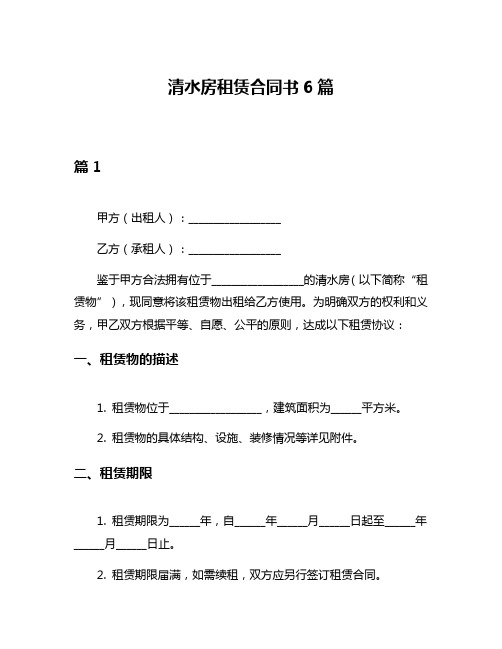 清水房租赁合同书 6 篇

篇 1

甲方（出租人）：________________

乙方（承租人）：________________

鉴于甲方合法拥有位于________________的清水房（以下简称“租赁物”），现同意将该租赁物出租给乙方使用。为明确双方的权利和义务，甲乙双方根据平等、自愿、公平的原则，达成以下租赁协议：

一、租赁物的描述

1. 租赁物位于________________，建筑面积为_____平方米。

2. 租赁物的具体结构、设施、装修情况等详见附件。

二、租赁期限

1. 租赁期限为_____年，自_____年_____月_____日起至_____年_____月_____日止。

2. 租赁期限届满，如需续租，双方应另行签订租赁合同。